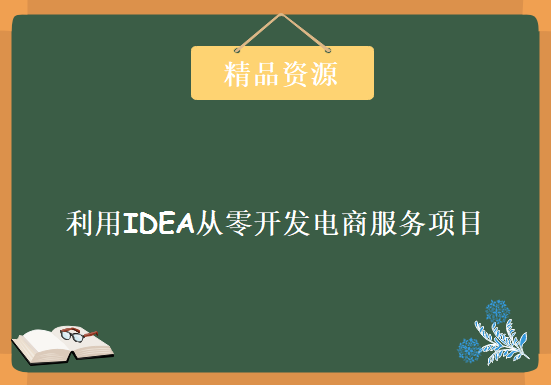 精品资源

利用IDEA从零开发电商服务项目